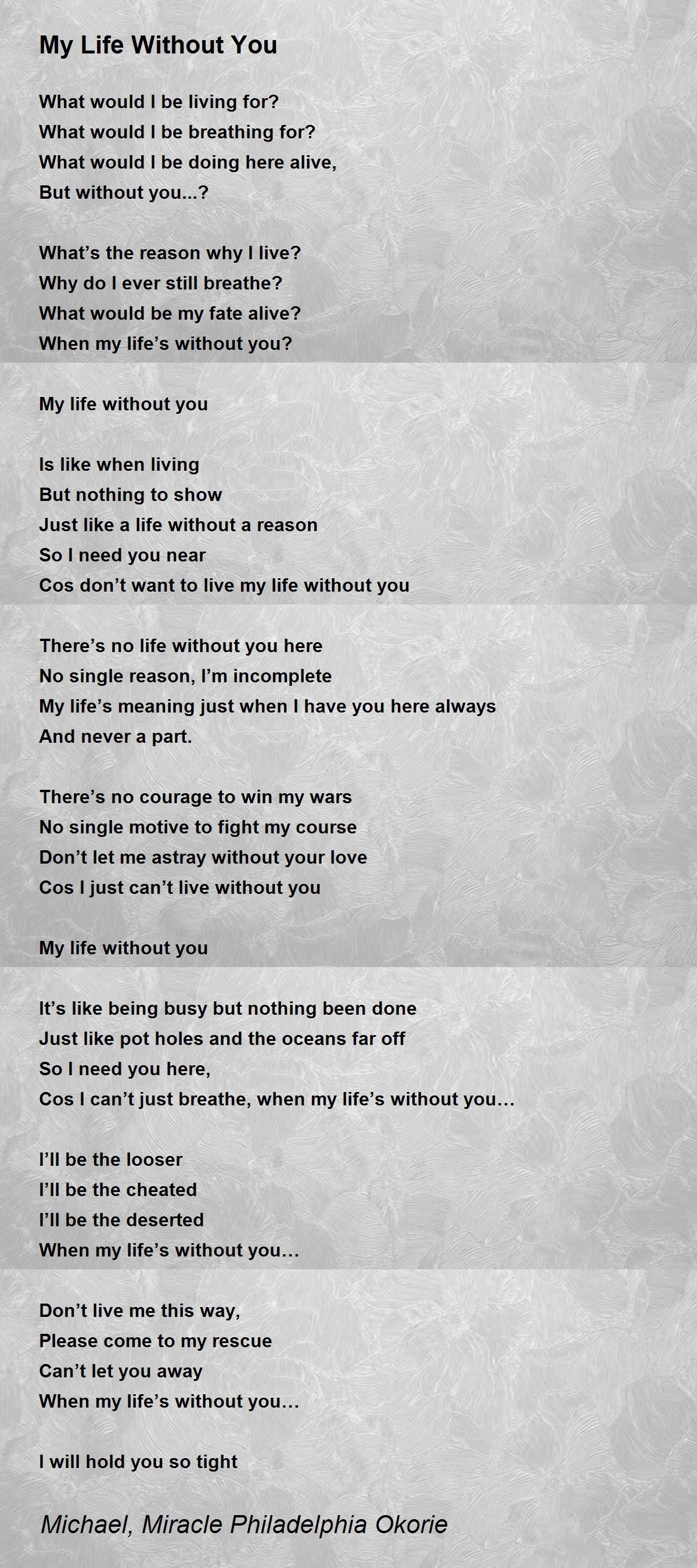 My Life Without You

What would I be living for?
What would I be breathing for?
What would I be doing here alive,
But without you...?

What's the reason why I live?
Why do I ever still breathe?
What would be my fate alive?
When my life's without you?

My life without you

Is like when living
But nothing to show
Just like a life without a reason
So I need you near
Cos don't want to live my life without you

There's no life without you here
No single reason, I'm incomplete
My life's meaning just when I have you here always
And never a part.

There's no courage to win my wars
No single motive to fight my course
Don't let me astray without your love
Cos I just can't live without you

My life without you

It's like being busy but nothing been done
Just like pot holes and the oceans far off
So I need you here,
Cos I can't just breathe, when my life's without you…

I'll be the looser
I'll be the cheated
I'll be the deserted
When my life's without you…

Don't live me this way,
Please come to my rescue
Can't let you away
When my life's without you…

I will hold you so tight

Michael, Miracle Philadelphia Okorie